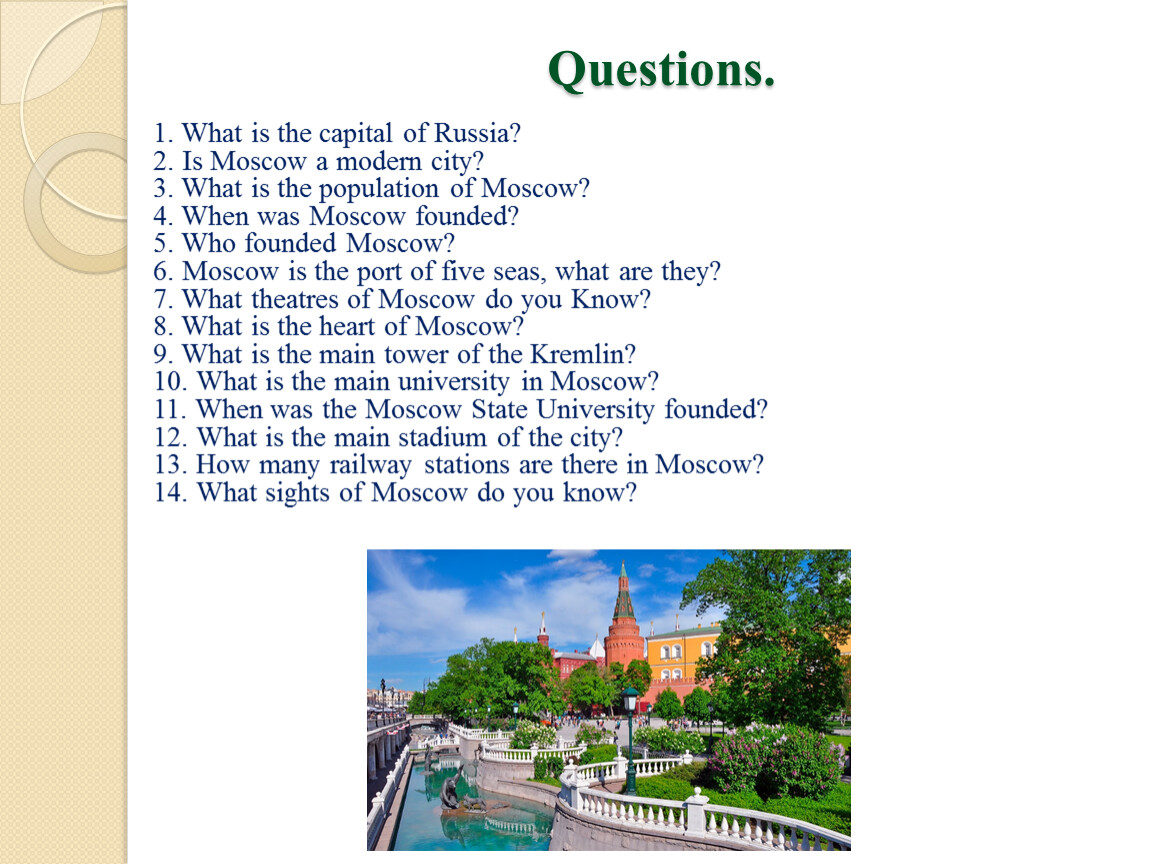 Questions.

1. What is the capital of Russia?
2. Is Moscow a modern city?
3. What is the population of Moscow?
4. When was Moscow founded?
5. Who founded Moscow?
6. Moscow is the port of five seas, what are they?
7. What theatres of Moscow do you Know?
8. What is the heart of Moscow?
9. What is the main tower of the Kremlin?
10. What is the main university in Moscow?
11. When was the Moscow State University founded?
12. What is the main stadium of the city?
13. How many railway stations are there in Moscow?
14. What sights of Moscow do you know?